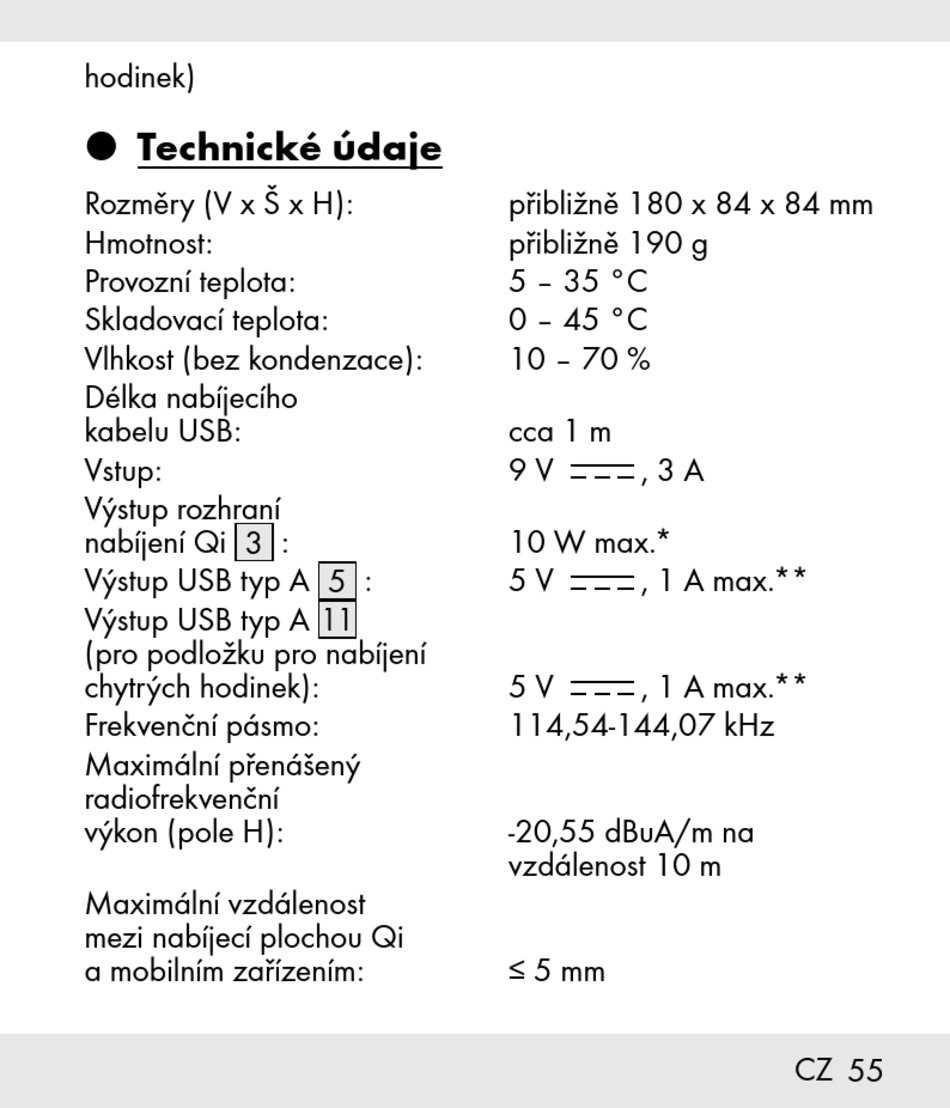 hodinek)

● Technické údaje

| | |
|---|---|
| Rozměry (V x Š x H): | přibližně 180 x 84 x 84 mm |
| Hmotnost: | přibližně 190 g |
| Provozní teplota: | 5 – 35 °C |
| Skladovací teplota: | 0 – 45 °C |
| Vlhkost (bez kondenzace): | 10 – 70 % |
| Délka nabíjecího kabelu USB: | cca 1 m |
| Vstup: | 9 V ⎓, 3 A |
| Výstup rozhraní nabíjení Qi 3 : | 10 W max.* |
| Výstup USB typ A 5 : | 5 V ⎓, 1 A max.** |
| Výstup USB typ A 11 (pro podložku pro nabíjení chytrých hodinek): | 5 V ⎓, 1 A max.** |
| Frekvenční pásmo: | 114,54-144,07 kHz |
| Maximální přenášený radiofrekvenční výkon (pole H): | -20,55 dBuA/m na vzdálenost 10 m |
| Maximální vzdálenost mezi nabíjecí plochou Qi a mobilním zařízením: | ≤ 5 mm |

CZ 55